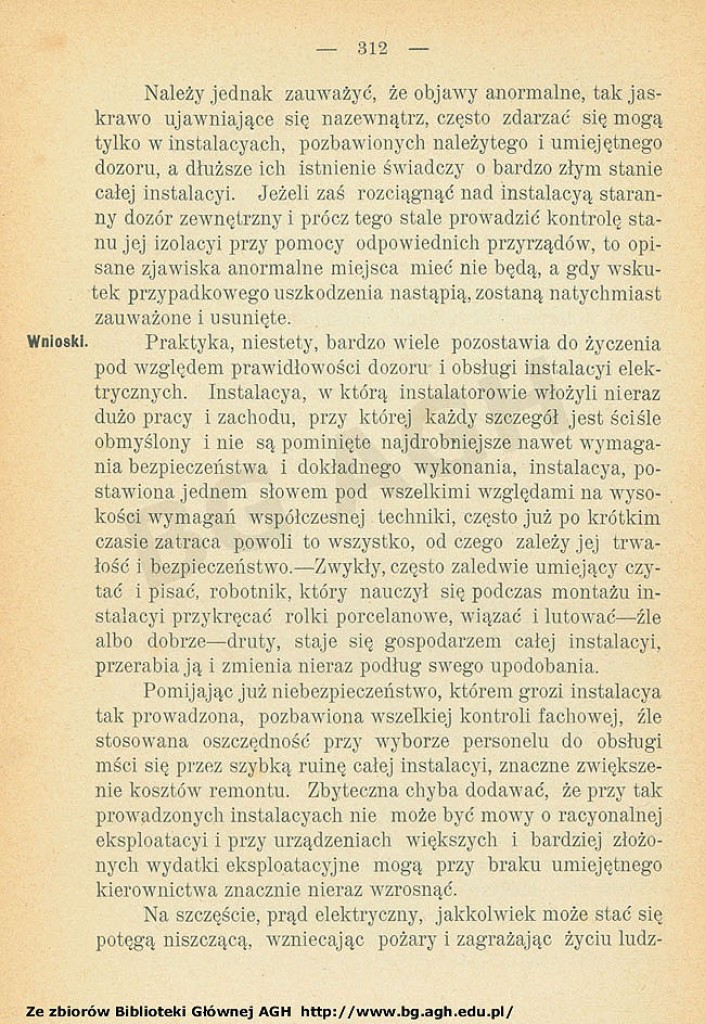 — 312 —

Należy jednak zauważyć, że objawy anormalne, tak jaskrawo ujawniające się nazewnątrz, często zdarzać się mogą tylko w instalacyach, pozbawionych należytego i umiejętnego dozoru, a dłuższe ich istnienie świadczy o bardzo złym stanie całej instalacyi. Jeżeli zaś rozciągnąć nad instalacyą staranny dozór zewnętrzny i prócz tego stale prowadzić kontrolę stanu jej izolacyi przy pomocy odpowiednich przyrządów, to opisane zjawiska anormalne miejsca mieć nie będą, a gdy wskutek przypadkowego uszkodzenia nastąpią, zostaną natychmiast zauważone i usunięte.

Wnioski. Praktyka, niestety, bardzo wiele pozostawia do życzenia pod względem prawidłowości dozoru i obsługi instalacyi elektrycznych. Instalacya, w którą instalatorowie włożyli nieraz dużo pracy i zachodu, przy której każdy szczegół jest ściśle obmyślony i nie są pominięte najdrobniejsze nawet wymagania bezpieczeństwa i dokładnego wykonania, instalacya, postawiona jednem słowem pod wszelkimi względami na wysokości wymagań współczesnej techniki, często już po krótkim czasie zatraca powoli to wszystko, od czego zależy jej trwałość i bezpieczeństwo.—Zwykły, często zaledwie umiejący czytać i pisać, robotnik, który nauczył się podczas montażu instalacyi przykręcać rolki porcelanowe, wiązać i lutować—źle albo dobrze—druty, staje się gospodarzem całej instalacyi, przerabia ją i zmienia nieraz podług swego upodobania.

Pomijając już niebezpieczeństwo, którem grozi instalacya tak prowadzona, pozbawiona wszelkiej kontroli fachowej, źle stosowana oszczędność przy wyborze personelu do obsługi mści się przez szybką ruinę całej instalacyi, znaczne zwiększenie kosztów remontu. Zbyteczna chyba dodawać, że przy tak prowadzonych instalacyach nie może być mowy o racyonalnej eksploatacyi i przy urządzeniach większych i bardziej złożonych wydatki eksploatacyjne mogą przy braku umiejętnego kierownictwa znacznie nieraz wzrosnąć.

Na szczęście, prąd elektryczny, jakkolwiek może stać się potęgą niszczącą, wzniecając pożary i zagrażając życiu ludz-

Ze zbiorów Biblioteki Głównej AGH http://www.bg.agh.edu.pl/